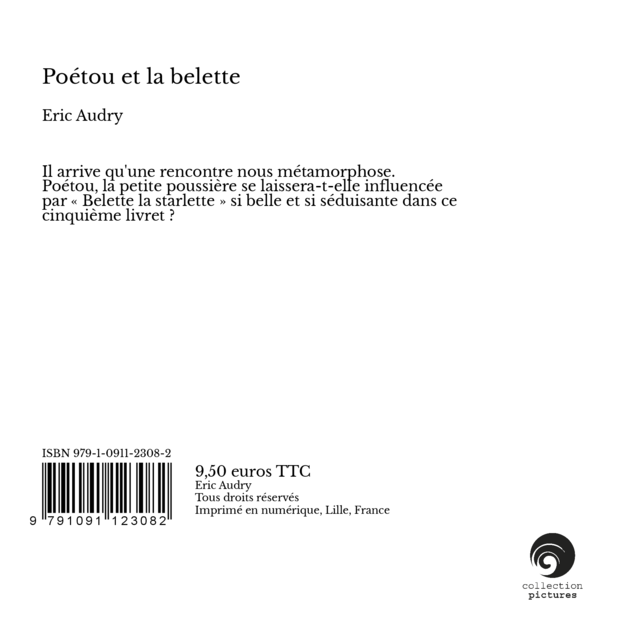 Poétou et la belette

Eric Audry

Il arrive qu'une rencontre nous métamorphose. Poétou, la petite poussière se laissera-t-elle influencée par « Belette la starlette » si belle et si séduisante dans ce cinquième livret ?

ISBN 979-1-0911-2308-2

9 791091 123082

9,50 euros TTC
Eric Audry
Tous droits réservés
Imprimé en numérique, Lille, France

collection
pictures